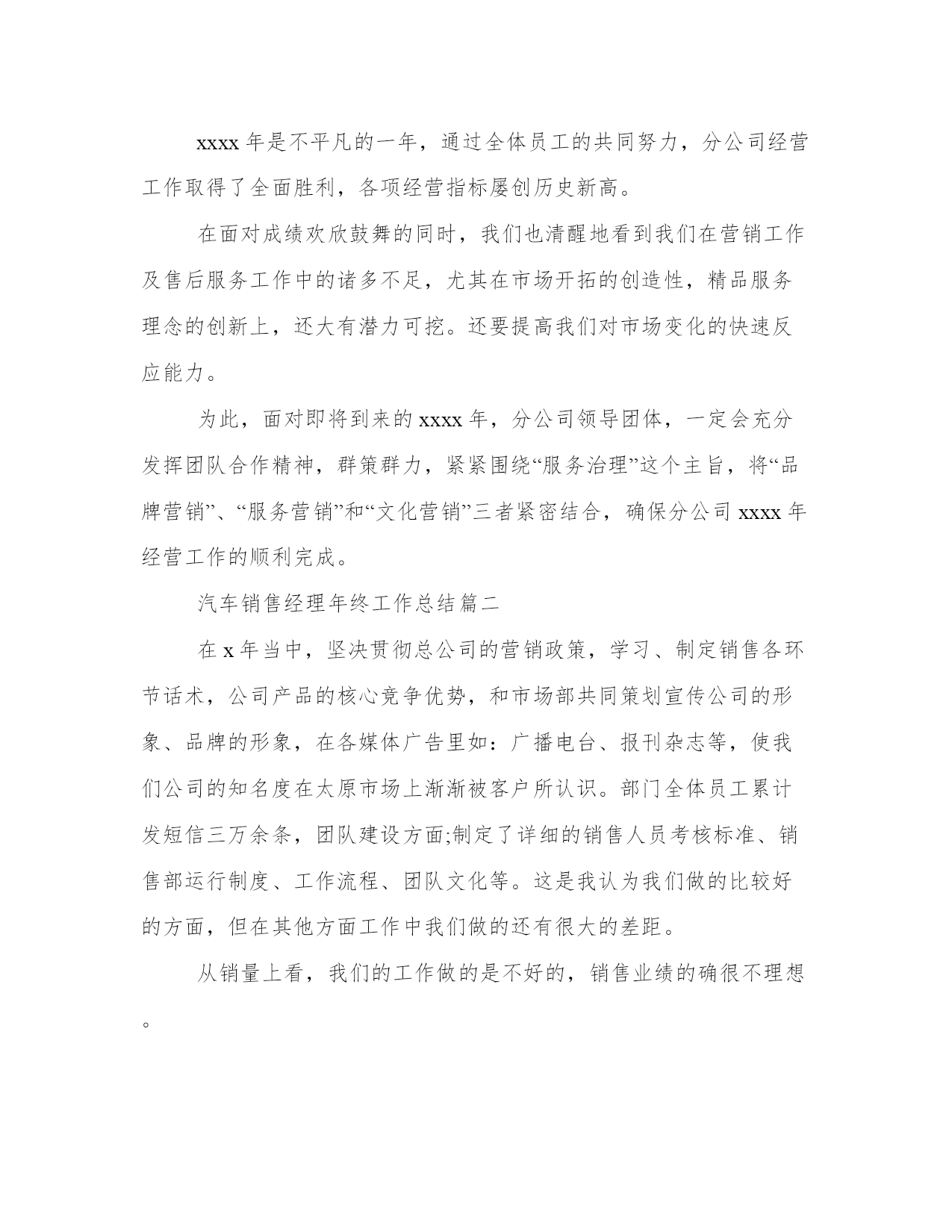 xxxx 年是不平凡的一年，通过全体员工的共同努力，分公司经营工作取得了全面胜利，各项经营指标屡创历史新高。

在面对成绩欢欣鼓舞的同时，我们也清醒地看到我们在营销工作及售后服务工作中的诸多不足，尤其在市场开拓的创造性，精品服务理念的创新上，还大有潜力可挖。还要提高我们对市场变化的快速反应能力。

为此，面对即将到来的 xxxx 年，分公司领导团体，一定会充分发挥团队合作精神，群策群力，紧紧围绕“服务治理”这个主旨，将“品牌营销”、“服务营销”和“文化营销”三者紧密结合，确保分公司 xxxx 年经营工作的顺利完成。

汽车销售经理年终工作总结篇二

在 x 年当中，坚决贯彻总公司的营销政策，学习、制定销售各环节话术，公司产品的核心竞争优势，和市场部共同策划宣传公司的形象、品牌的形象，在各媒体广告里如：广播电台、报刊杂志等，使我们公司的知名度在太原市场上渐渐被客户所认识。部门全体员工累计发短信三万余条，团队建设方面;制定了详细的销售人员考核标准、销售部运行制度、工作流程、团队文化等。这是我认为我们做的比较好的方面，但在其他方面工作中我们做的还有很大的差距。

从销量上看，我们的工作做的是不好的，销售业绩的确很不理想。